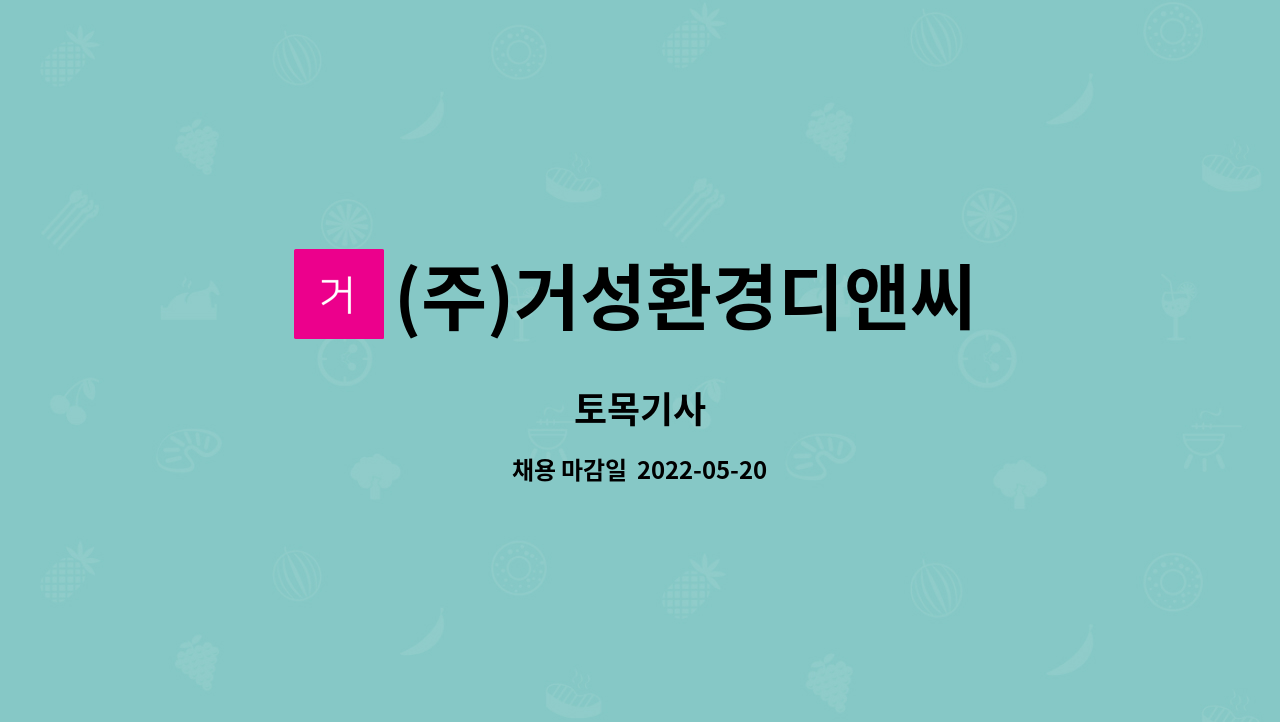 거 (주)거성환경디앤씨

토목기사

채용 마감일 2022-05-20